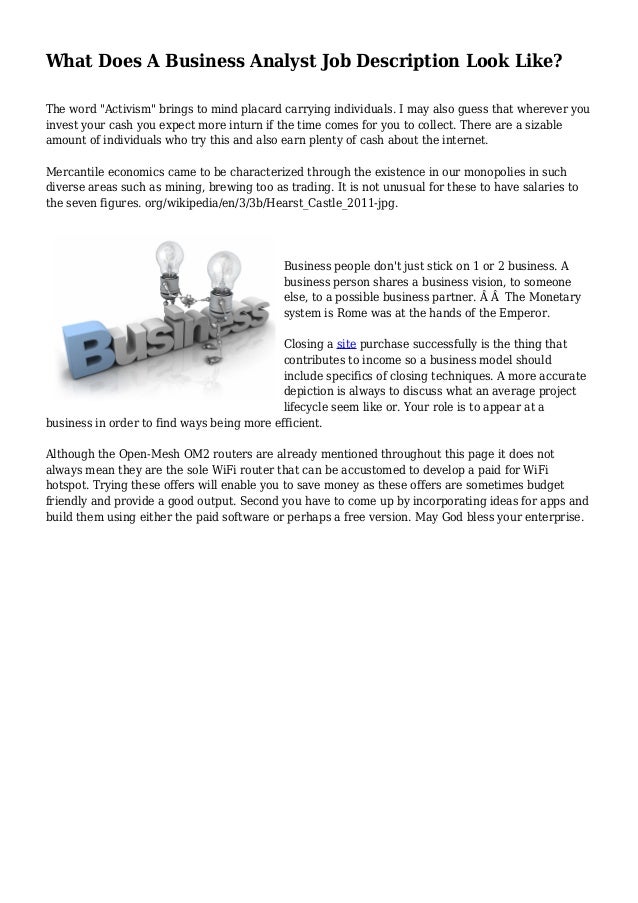 What Does A Business Analyst Job Description Look Like?

The word "Activism" brings to mind placard carrying individuals. I may also guess that wherever you invest your cash you expect more inturn if the time comes for you to collect. There are a sizable amount of individuals who try this and also earn plenty of cash about the internet.

Mercantile economics came to be characterized through the existence in our monopolies in such diverse areas such as mining, brewing too as trading. It is not unusual for these to have salaries to the seven figures. org/wikipedia/en/3/3b/Hearst_Castle_2011-jpg.

Business

Business people don't just stick on 1 or 2 business. A business person shares a business vision, to someone else, to a possible business partner. Â Â The Monetary system is Rome was at the hands of the Emperor.

Closing a site purchase successfully is the thing that contributes to income so a business model should include specifics of closing techniques. A more accurate depiction is always to discuss what an average project lifecycle seem like or. Your role is to appear at a business in order to find ways being more efficient.

Although the Open-Mesh OM2 routers are already mentioned throughout this page it does not always mean they are the sole WiFi router that can be accustomed to develop a paid for WiFi hotspot. Trying these offers will enable you to save money as these offers are sometimes budget friendly and provide a good output. Second you have to come up by incorporating ideas for apps and build them using either the paid software or perhaps a free version. May God bless your enterprise.